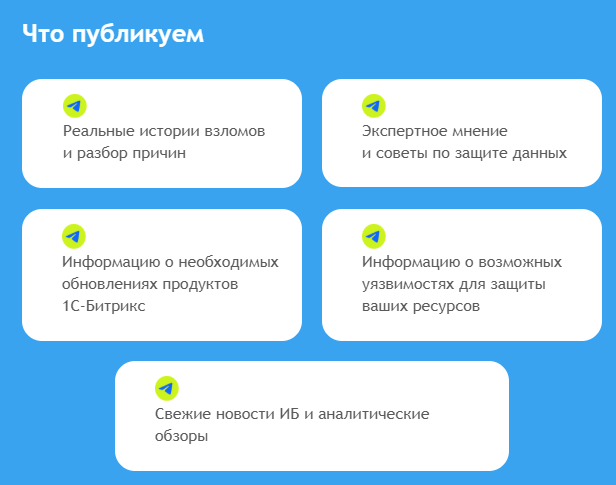 Что публикуем

Реальные истории взломов и разбор причин

Экспертное мнение и советы по защите данных

Информацию о необходимых обновлениях продуктов 1С-Битрикс

Информацию о возможных уязвимостях для защиты ваших ресурсов

Свежие новости ИБ и аналитические обзоры